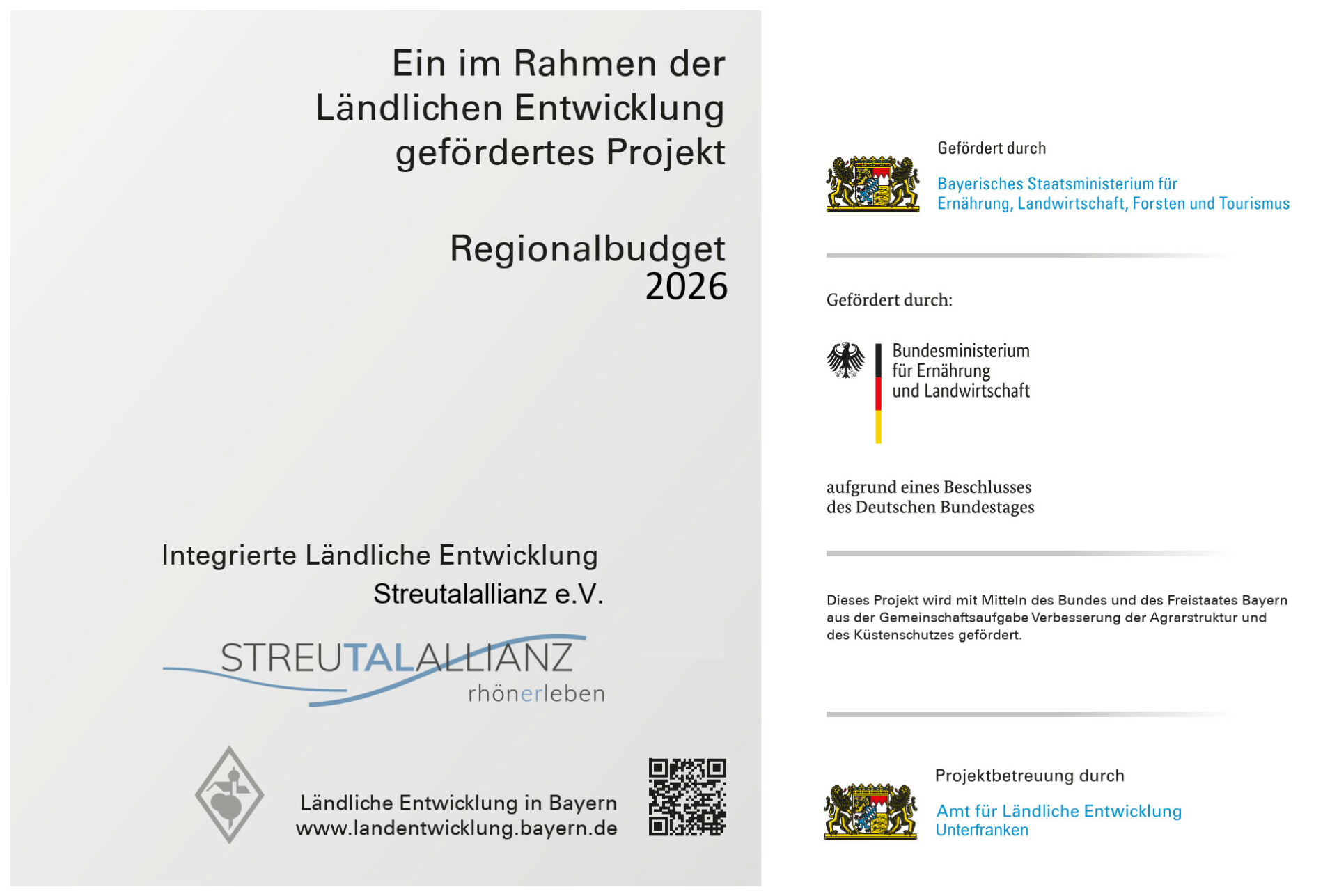 Ein im Rahmen der Ländlichen Entwicklung gefördertes Projekt

Regionalbudget 2026

Integrierte Ländliche Entwicklung
Streutalallianz e.V.

STREUTALALLIANZ
rhönerleben

Ländliche Entwicklung in Bayern
www.landentwicklung.bayern.de

Gefördert durch

Bayerisches Staatsministerium für Ernährung, Landwirtschaft, Forsten und Tourismus

Gefördert durch:

Bundesministerium für Ernährung und Landwirtschaft

aufgrund eines Beschlusses des Deutschen Bundestages

Dieses Projekt wird mit Mitteln des Bundes und des Freistaates Bayern aus der Gemeinschaftsaufgabe Verbesserung der Agrarstruktur und des Küstenschutzes gefördert.

Projektbetreuung durch

Amt für Ländliche Entwicklung
Unterfranken